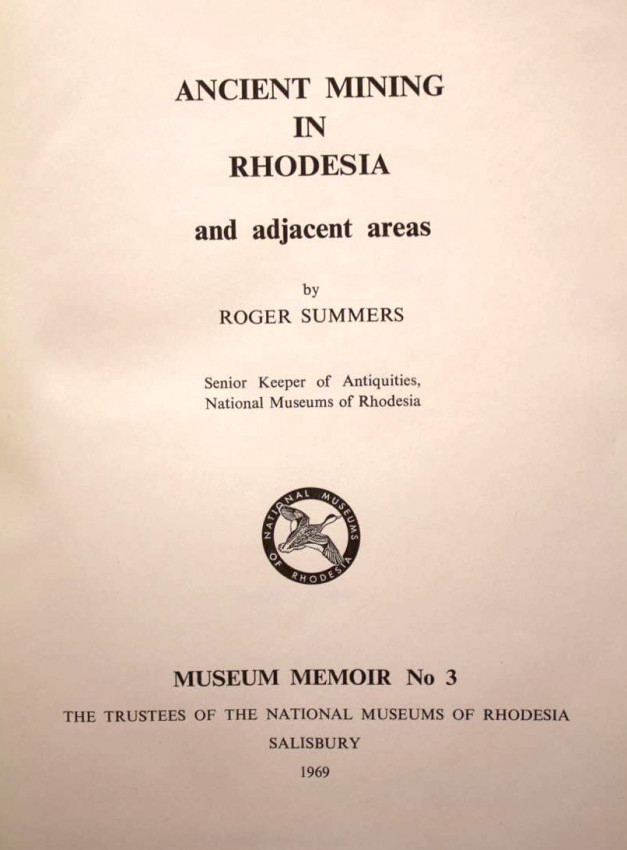 ANCIENT MINING
IN
RHODESIA

and adjacent areas

by
ROGER SUMMERS

Senior Keeper of Antiquities,
National Museums of Rhodesia

NATIONAL MUSEUMS OF RHODESIA

MUSEUM MEMOIR No 3

THE TRUSTEES OF THE NATIONAL MUSEUMS OF RHODESIA
SALISBURY
1969